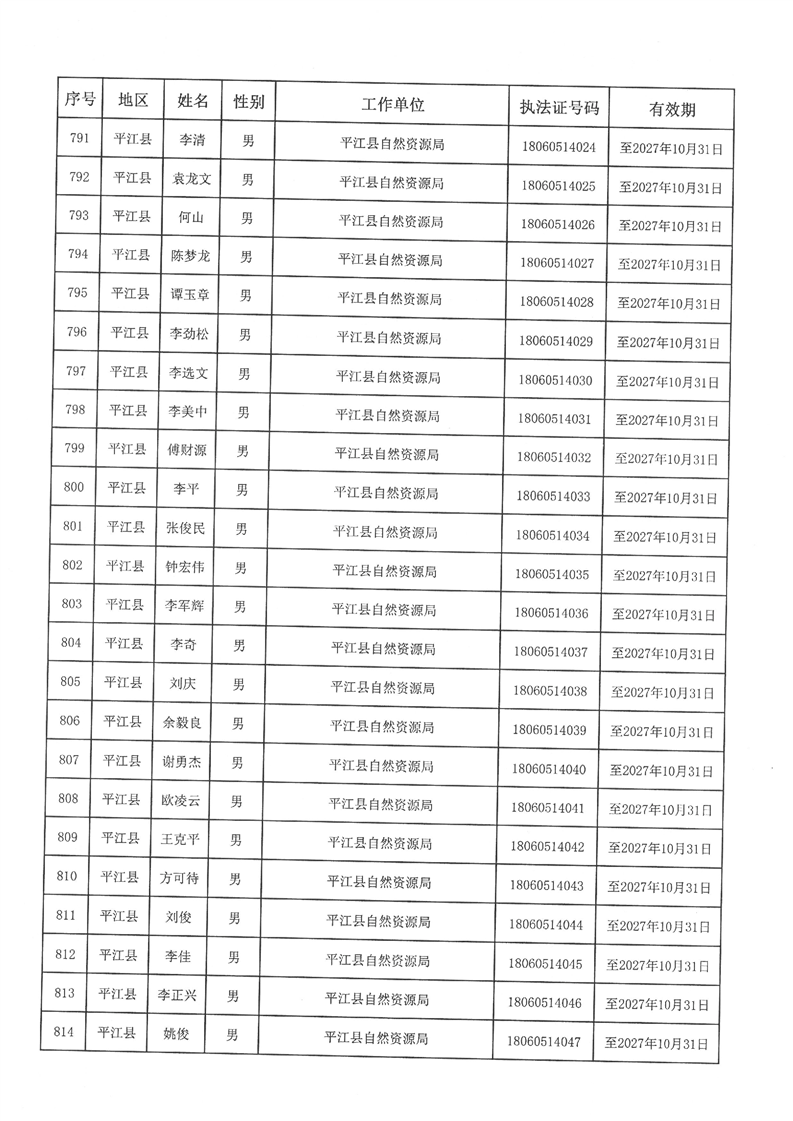 | 序号 | 地区 | 姓名 | 性别 | 工作单位 | 执法证号码 | 有效期 |
|---|---|---|---|---|---|---|
| 791 | 平江县 | 李清 | 男 | 平江县自然资源局 | 18060514024 | 至2027年10月31日 |
| 792 | 平江县 | 袁龙文 | 男 | 平江县自然资源局 | 18060514025 | 至2027年10月31日 |
| 793 | 平江县 | 何山 | 男 | 平江县自然资源局 | 18060514026 | 至2027年10月31日 |
| 794 | 平江县 | 陈梦龙 | 男 | 平江县自然资源局 | 18060514027 | 至2027年10月31日 |
| 795 | 平江县 | 谭玉章 | 男 | 平江县自然资源局 | 18060514028 | 至2027年10月31日 |
| 796 | 平江县 | 李劲松 | 男 | 平江县自然资源局 | 18060514029 | 至2027年10月31日 |
| 797 | 平江县 | 李选文 | 男 | 平江县自然资源局 | 18060514030 | 至2027年10月31日 |
| 798 | 平江县 | 李美中 | 男 | 平江县自然资源局 | 18060514031 | 至2027年10月31日 |
| 799 | 平江县 | 傅财源 | 男 | 平江县自然资源局 | 18060514032 | 至2027年10月31日 |
| 800 | 平江县 | 李平 | 男 | 平江县自然资源局 | 18060514033 | 至2027年10月31日 |
| 801 | 平江县 | 张俊民 | 男 | 平江县自然资源局 | 18060514034 | 至2027年10月31日 |
| 802 | 平江县 | 钟宏伟 | 男 | 平江县自然资源局 | 18060514035 | 至2027年10月31日 |
| 803 | 平江县 | 李军辉 | 男 | 平江县自然资源局 | 18060514036 | 至2027年10月31日 |
| 804 | 平江县 | 李奇 | 男 | 平江县自然资源局 | 18060514037 | 至2027年10月31日 |
| 805 | 平江县 | 刘庆 | 男 | 平江县自然资源局 | 18060514038 | 至2027年10月31日 |
| 806 | 平江县 | 余毅良 | 男 | 平江县自然资源局 | 18060514039 | 至2027年10月31日 |
| 807 | 平江县 | 谢勇杰 | 男 | 平江县自然资源局 | 18060514040 | 至2027年10月31日 |
| 808 | 平江县 | 欧凌云 | 男 | 平江县自然资源局 | 18060514041 | 至2027年10月31日 |
| 809 | 平江县 | 王克平 | 男 | 平江县自然资源局 | 18060514042 | 至2027年10月31日 |
| 810 | 平江县 | 方可待 | 男 | 平江县自然资源局 | 18060514043 | 至2027年10月31日 |
| 811 | 平江县 | 刘俊 | 男 | 平江县自然资源局 | 18060514044 | 至2027年10月31日 |
| 812 | 平江县 | 李佳 | 男 | 平江县自然资源局 | 18060514045 | 至2027年10月31日 |
| 813 | 平江县 | 李正兴 | 男 | 平江县自然资源局 | 18060514046 | 至2027年10月31日 |
| 814 | 平江县 | 姚俊 | 男 | 平江县自然资源局 | 18060514047 | 至2027年10月31日 |